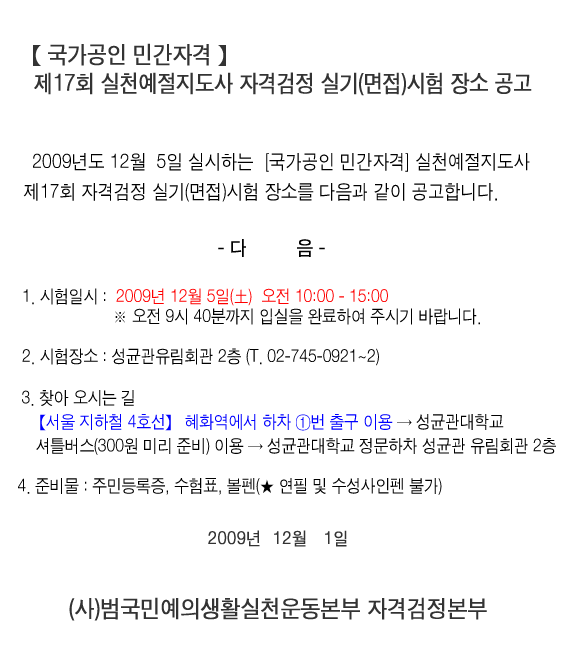 【 국가공인 민간자격 】
제17회 실천예절지도사 자격검정 실기(면접)시험 장소 공고

2009년도 12월 5일 실시하는 [국가공인 민간자격] 실천예절지도사 제17회 자격검정 실기(면접)시험 장소를 다음과 같이 공고합니다.

- 다 음 -

1. 시험일시 : 2009년 12월 5일(土) 오전 10:00 - 15:00
※ 오전 9시 40분까지 입실을 완료하여 주시기 바랍니다.

2. 시험장소 : 성균관유림회관 2층 (T. 02-745-0921~2)

3. 찾아 오시는 길
【서울 지하철 4호선】 혜화역에서 하차 ①번 출구 이용 → 성균관대학교 셔틀버스(300원 미리 준비) 이용 → 성균관대학교 정문하차 성균관 유림회관 2층

4. 준비물 : 주민등록증, 수험표, 볼펜(★ 연필 및 수성사인펜 불가)

2009년 12월 1일

(사)범국민예의생활실천운동본부 자격검정본부